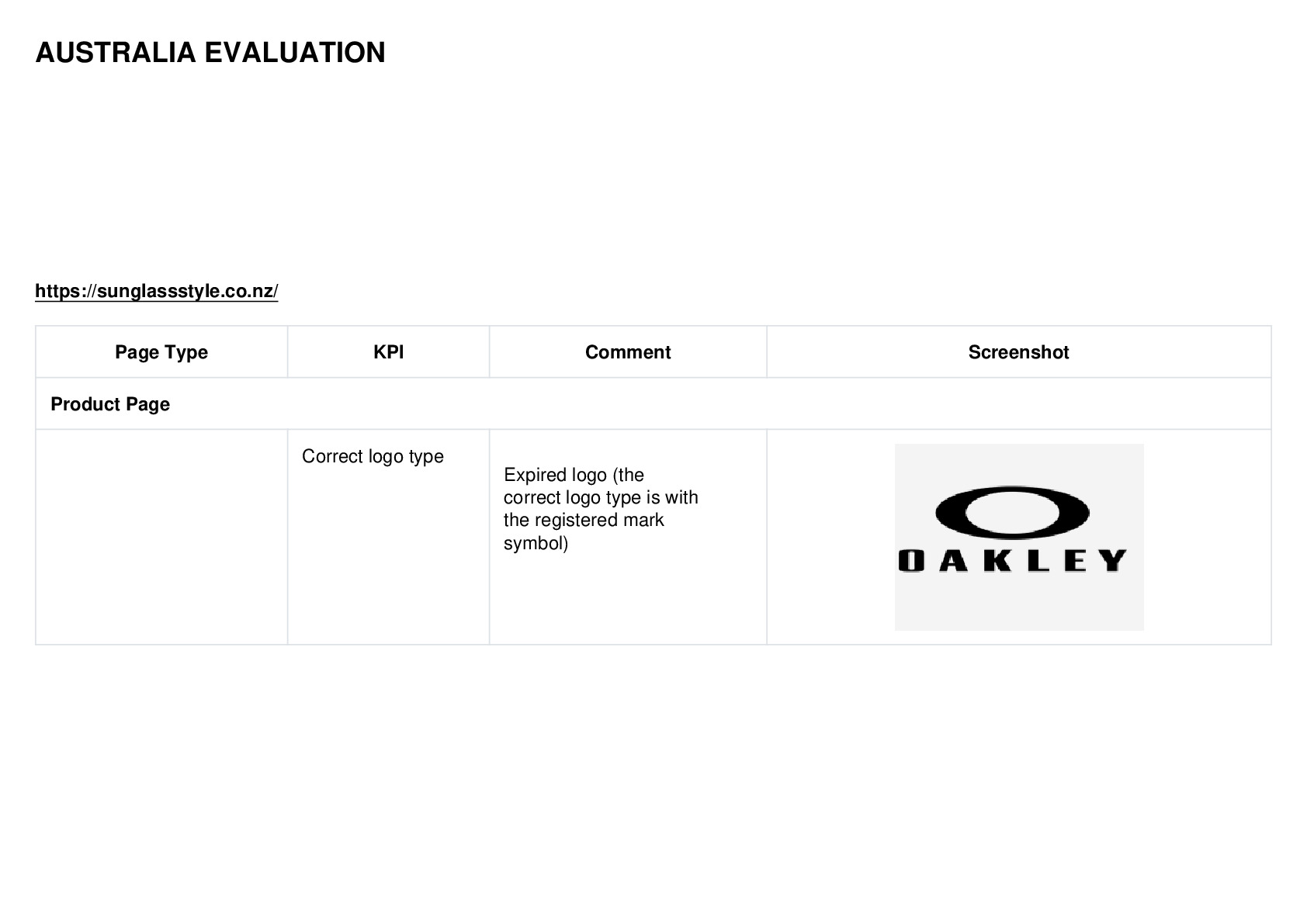 AUSTRALIA EVALUATION

https://sunglassstyle.co.nz/

| Page Type | KPI | Comment | Screenshot |
|---|---|---|---|
| Product Page | | | |
| | Correct logo type | Expired logo (the correct logo type is with the registered mark symbol) | OAKLEY |